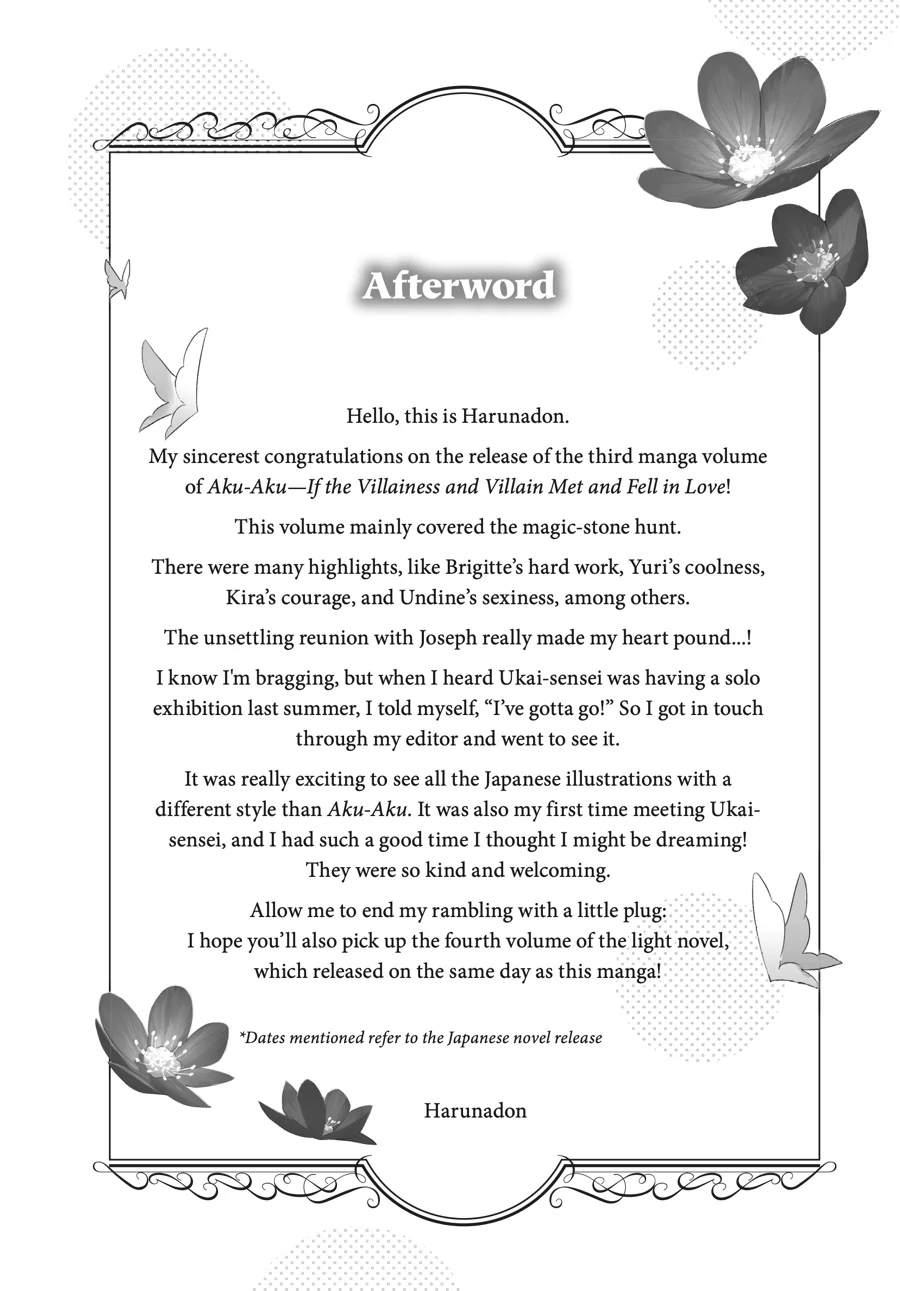 Afterword

Hello, this is Harunadon.

My sincerest congratulations on the release of the third manga volume of Aku-Aku—If the Villainess and Villain Met and Fell in Love!

This volume mainly covered the magic-stone hunt.

There were many highlights, like Brigitte's hard work, Yuri's coolness, Kira's courage, and Undine's sexiness, among others.

The unsettling reunion with Joseph really made my heart pound...!

I know I'm bragging, but when I heard Ukai-sensei was having a solo exhibition last summer, I told myself, "I've gotta go!" So I got in touch through my editor and went to see it.

It was really exciting to see all the Japanese illustrations with a different style than Aku-Aku. It was also my first time meeting Ukai-sensei, and I had such a good time I thought I might be dreaming! They were so kind and welcoming.

Allow me to end my rambling with a little plug: I hope you'll also pick up the fourth volume of the light novel, which released on the same day as this manga!

*Dates mentioned refer to the Japanese novel release

Harunadon